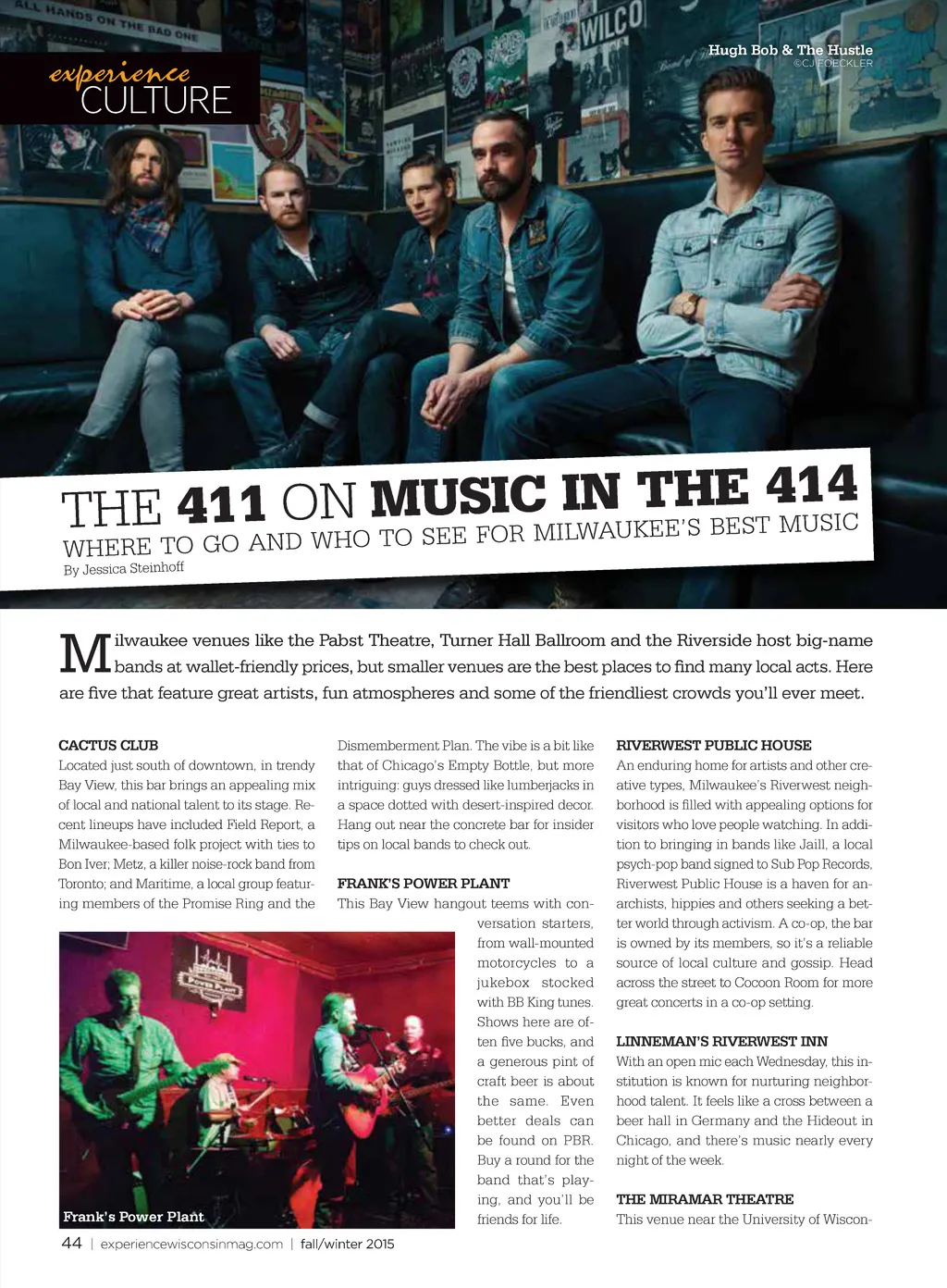 experience
CULTURE

Hugh Bob & The Hustle
©CJ FOECKLER

THE 411 ON MUSIC IN THE 414
WHERE TO GO AND WHO TO SEE FOR MILWAUKEE'S BEST MUSIC
By Jessica Steinhoff

Milwaukee venues like the Pabst Theatre, Turner Hall Ballroom and the Riverside host big-name bands at wallet-friendly prices, but smaller venues are the best places to find many local acts. Here are five that feature great artists, fun atmospheres and some of the friendliest crowds you'll ever meet.

CACTUS CLUB
Located just south of downtown, in trendy Bay View, this bar brings an appealing mix of local and national talent to its stage. Recent lineups have included Field Report, a Milwaukee-based folk project with ties to Bon Iver; Metz, a killer noise-rock band from Toronto; and Maritime, a local group featuring members of the Promise Ring and the Dismemberment Plan. The vibe is a bit like that of Chicago's Empty Bottle, but more intriguing: guys dressed like lumberjacks in a space dotted with desert-inspired decor. Hang out near the concrete bar for insider tips on local bands to check out.

FRANK'S POWER PLANT
This Bay View hangout teems with conversation starters, from wall-mounted motorcycles to a jukebox stocked with BB King tunes. Shows here are often five bucks, and a generous pint of craft beer is about the same. Even better deals can be found on PBR. Buy a round for the band that's playing, and you'll be friends for life.

Frank's Power Plant

RIVERWEST PUBLIC HOUSE
An enduring home for artists and other creative types, Milwaukee's Riverwest neighborhood is filled with appealing options for visitors who love people watching. In addition to bringing in bands like Jaill, a local psych-pop band signed to Sub Pop Records, Riverwest Public House is a haven for anarchists, hippies and others seeking a better world through activism. A co-op, the bar is owned by its members, so it's a reliable source of local culture and gossip. Head across the street to Cocoon Room for more great concerts in a co-op setting.

LINNEMAN'S RIVERWEST INN
With an open mic each Wednesday, this institution is known for nurturing neighborhood talent. It feels like a cross between a beer hall in Germany and the Hideout in Chicago, and there's music nearly every night of the week.

THE MIRAMAR THEATRE
This venue near the University of Wiscon-

44 | experiencewisconsinmag.com | fall/winter 2015